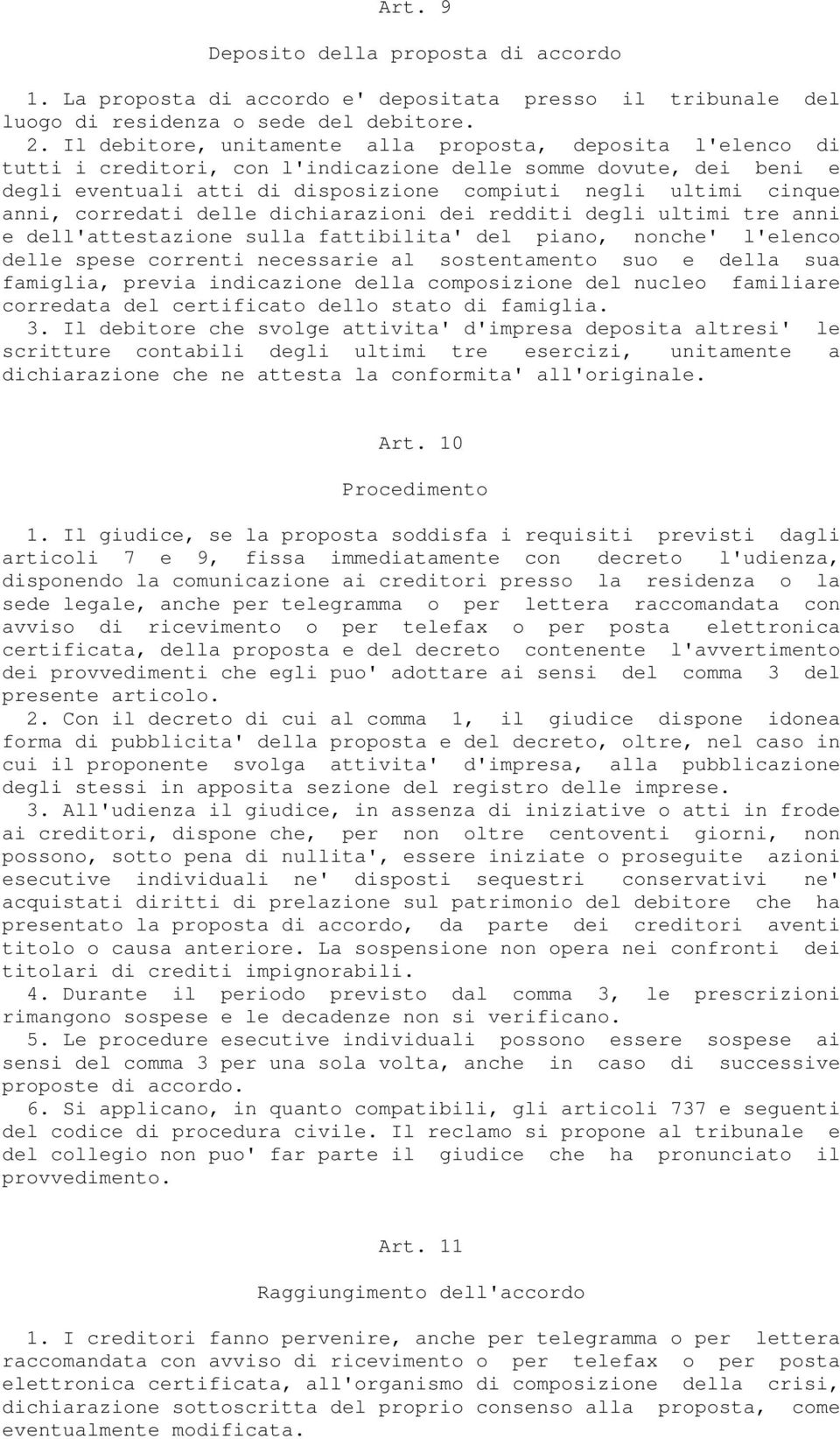 Art. 9

Deposito della proposta di accordo

1. La proposta di accordo e' depositata presso il tribunale del luogo di residenza o sede del debitore.
2. Il debitore, unitamente alla proposta, deposita l'elenco di tutti i creditori, con l'indicazione delle somme dovute, dei beni e degli eventuali atti di disposizione compiuti negli ultimi cinque anni, corredati delle dichiarazioni dei redditi degli ultimi tre anni e dell'attestazione sulla fattibilita' del piano, nonche' l'elenco delle spese correnti necessarie al sostentamento suo e della sua famiglia, previa indicazione della composizione del nucleo familiare corredata del certificato dello stato di famiglia.
3. Il debitore che svolge attivita' d'impresa deposita altresi' le scritture contabili degli ultimi tre esercizi, unitamente a dichiarazione che ne attesta la conformita' all'originale.

Art. 10

Procedimento

1. Il giudice, se la proposta soddisfa i requisiti previsti dagli articoli 7 e 9, fissa immediatamente con decreto l'udienza, disponendo la comunicazione ai creditori presso la residenza o la sede legale, anche per telegramma o per lettera raccomandata con avviso di ricevimento o per telefax o per posta elettronica certificata, della proposta e del decreto contenente l'avvertimento dei provvedimenti che egli puo' adottare ai sensi del comma 3 del presente articolo.
2. Con il decreto di cui al comma 1, il giudice dispone idonea forma di pubblicita' della proposta e del decreto, oltre, nel caso in cui il proponente svolga attivita' d'impresa, alla pubblicazione degli stessi in apposita sezione del registro delle imprese.
3. All'udienza il giudice, in assenza di iniziative o atti in frode ai creditori, dispone che, per non oltre centoventi giorni, non possono, sotto pena di nullita', essere iniziate o proseguite azioni esecutive individuali ne' disposti sequestri conservativi ne' acquistati diritti di prelazione sul patrimonio del debitore che ha presentato la proposta di accordo, da parte dei creditori aventi titolo o causa anteriore. La sospensione non opera nei confronti dei titolari di crediti impignorabili.
4. Durante il periodo previsto dal comma 3, le prescrizioni rimangono sospese e le decadenze non si verificano.
5. Le procedure esecutive individuali possono essere sospese ai sensi del comma 3 per una sola volta, anche in caso di successive proposte di accordo.
6. Si applicano, in quanto compatibili, gli articoli 737 e seguenti del codice di procedura civile. Il reclamo si propone al tribunale e del collegio non puo' far parte il giudice che ha pronunciato il provvedimento.

Art. 11

Raggiungimento dell'accordo

1. I creditori fanno pervenire, anche per telegramma o per lettera raccomandata con avviso di ricevimento o per telefax o per posta elettronica certificata, all'organismo di composizione della crisi, dichiarazione sottoscritta del proprio consenso alla proposta, come eventualmente modificata.